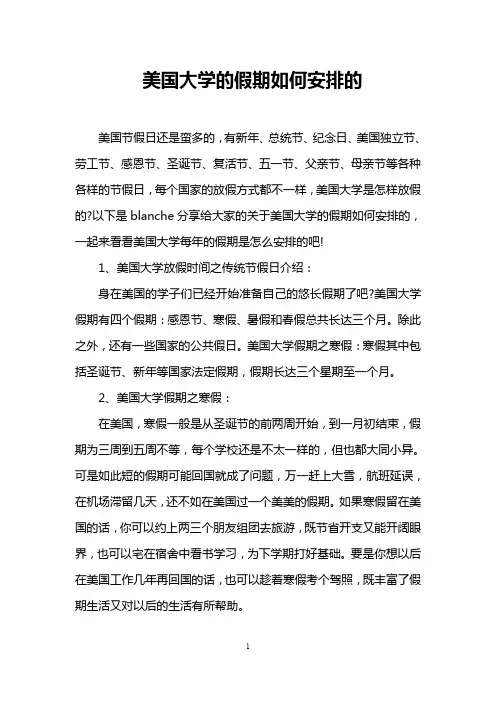 美国大学的假期如何安排的

美国节假日还是蛮多的，有新年、总统节、纪念日、美国独立节、劳工节、感恩节、圣诞节、复活节、五一节、父亲节、母亲节等各种各样的节假日，每个国家的放假方式都不一样，美国大学是怎样放假的?以下是 blanche 分享给大家的关于美国大学的假期如何安排的，一起来看看美国大学每年的假期是怎么安排的吧!

1、美国大学放假时间之传统节假日介绍：

身在美国的学子们已经开始准备自己的悠长假期了吧?美国大学假期有四个假期：感恩节、寒假、暑假和春假总共长达三个月。除此之外，还有一些国家的公共假日。美国大学假期之寒假：寒假其中包括圣诞节、新年等国家法定假期，假期长达三个星期至一个月。

2、美国大学假期之寒假：

在美国，寒假一般是从圣诞节的前两周开始，到一月初结束，假期为三周到五周不等，每个学校还是不太一样的，但也都大同小异。可是如此短的假期可能回国就成了问题，万一赶上大雪，航班延误，在机场滞留几天，还不如在美国过一个美美的假期。如果寒假留在美国的话，你可以约上两三个朋友组团去旅游，既节省开支又能开阔眼界，也可以宅在宿舍中看书学习，为下学期打好基础。要是你想以后在美国工作几年再回国的话，也可以趁着寒假考个驾照，既丰富了假期生活又对以后的生活有所帮助。

1